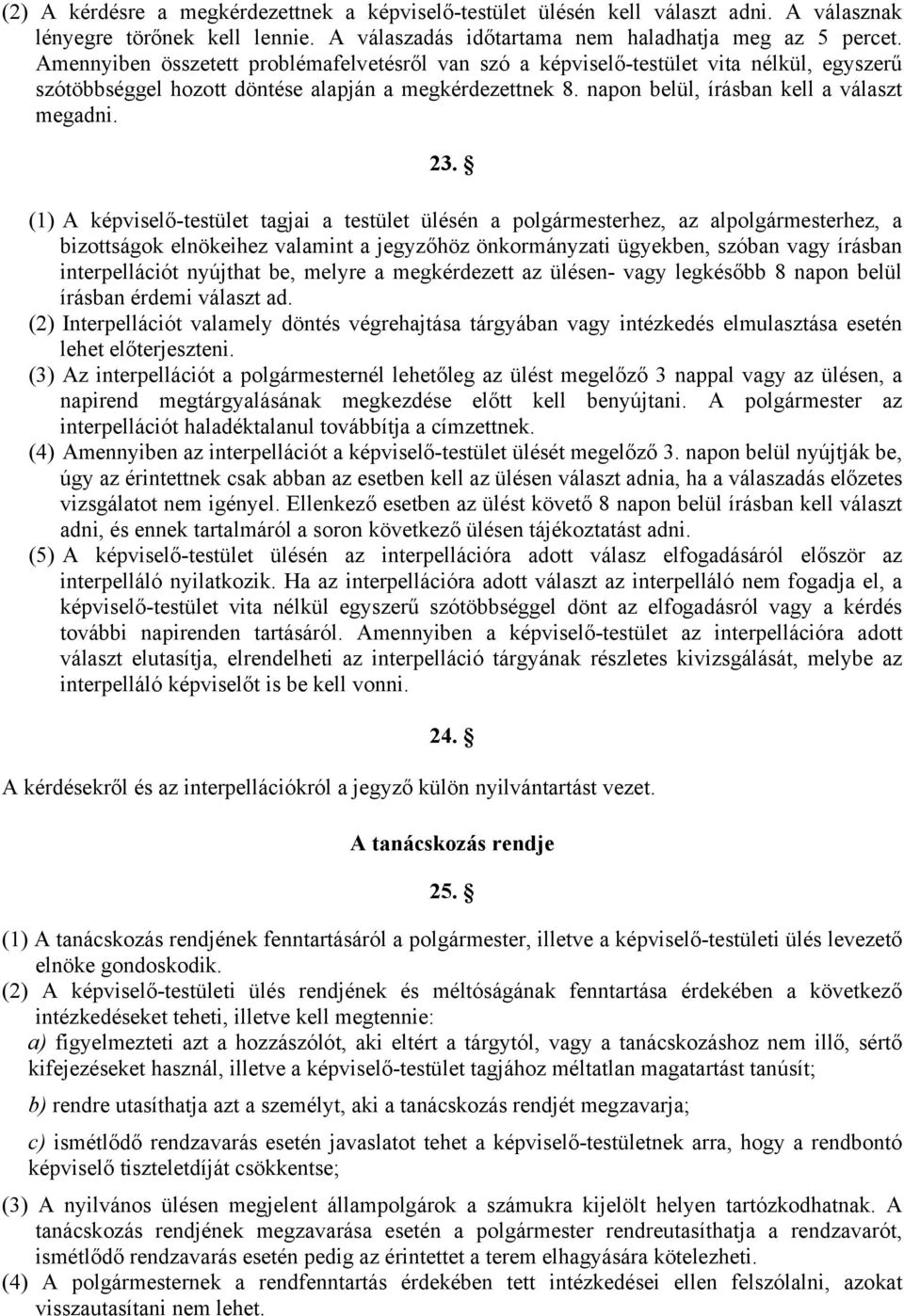 (2) A kérdésre a megkérdezettnek a képviselő-testület ülésén kell választ adni. A válasznak lényegre törőnek kell lennie. A válaszadás időtartama nem haladhatja meg az 5 percet. Amennyiben összetett problémafelvetésről van szó a képviselő-testület vita nélkül, egyszerű szótöbbséggel hozott döntése alapján a megkérdezettnek 8. napon belül, írásban kell a választ megadni.

23. §

(1) A képviselő-testület tagjai a testület ülésén a polgármesterhez, az alpolgármesterhez, a bizottságok elnökeihez valamint a jegyzőhöz önkormányzati ügyekben, szóban vagy írásban interpellációt nyújthat be, melyre a megkérdezett az ülésen- vagy legkésőbb 8 napon belül írásban érdemi választ ad.
(2) Interpellációt valamely döntés végrehajtása tárgyában vagy intézkedés elmulasztása esetén lehet előterjeszteni.
(3) Az interpellációt a polgármesternél lehetőleg az ülést megelőző 3 nappal vagy az ülésen, a napirend megtárgyalásának megkezdése előtt kell benyújtani. A polgármester az interpellációt haladéktalanul továbbítja a címzettnek.
(4) Amennyiben az interpellációt a képviselő-testület ülését megelőző 3. napon belül nyújtják be, úgy az érintettnek csak abban az esetben kell az ülésen választ adnia, ha a válaszadás előzetes vizsgálatot nem igényel. Ellenkező esetben az ülést követő 8 napon belül írásban kell választ adni, és ennek tartalmáról a soron következő ülésen tájékoztatást adni.
(5) A képviselő-testület ülésén az interpellációra adott válasz elfogadásáról először az interpelláló nyilatkozik. Ha az interpellációra adott választ az interpelláló nem fogadja el, a képviselő-testület vita nélkül egyszerű szótöbbséggel dönt az elfogadásról vagy a kérdés további napirenden tartásáról. Amennyiben a képviselő-testület az interpellációra adott választ elutasítja, elrendelheti az interpelláció tárgyának részletes kivizsgálását, melybe az interpelláló képviselőt is be kell vonni.

24. §

A kérdésekről és az interpellációkról a jegyző külön nyilvántartást vezet.

A tanácskozás rendje

25. §

(1) A tanácskozás rendjének fenntartásáról a polgármester, illetve a képviselő-testületi ülés levezető elnöke gondoskodik.
(2) A képviselő-testületi ülés rendjének és méltóságának fenntartása érdekében a következő intézkedéseket teheti, illetve kell megtennie:
a) figyelmezteti azt a hozzászólót, aki eltért a tárgytól, vagy a tanácskozáshoz nem illő, sértő kifejezéseket használ, illetve a képviselő-testület tagjához méltatlan magatartást tanúsít;
b) rendre utasíthatja azt a személyt, aki a tanácskozás rendjét megzavarja;
c) ismétlődő rendzavarás esetén javaslatot tehet a képviselő-testületnek arra, hogy a rendbontó képviselő tiszteletdíját csökkentse;
(3) A nyilvános ülésen megjelent állampolgárok a számukra kijelölt helyen tartózkodhatnak. A tanácskozás rendjének megzavarása esetén a polgármester rendreutasíthatja a rendzavarót, ismétlődő rendzavarás esetén pedig az érintettet a terem elhagyására kötelezheti.
(4) A polgármesternek a rendfenntartás érdekében tett intézkedései ellen felszólalni, azokat visszautasítani nem lehet.